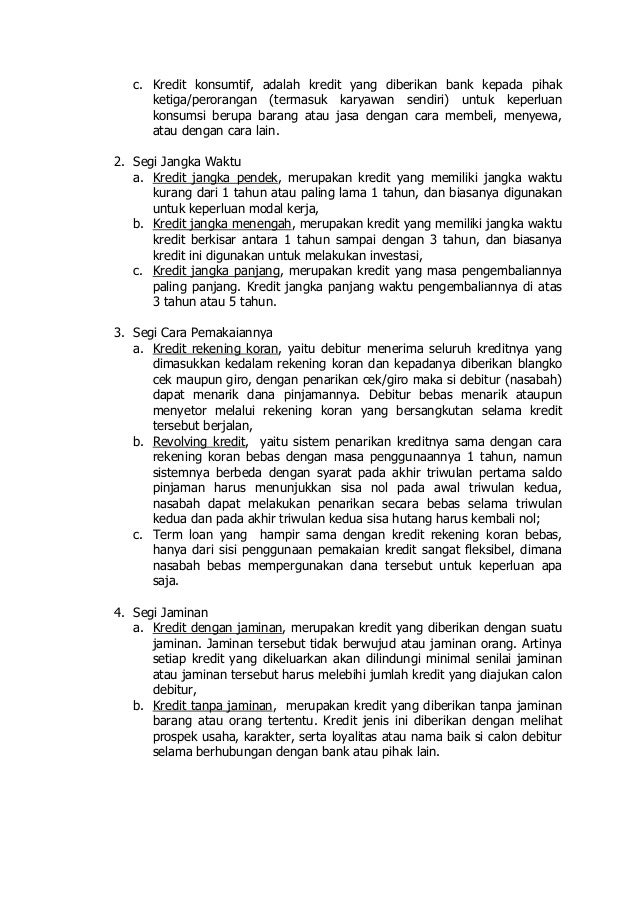 c. Kredit konsumtif, adalah kredit yang diberikan bank kepada pihak ketiga/perorangan (termasuk karyawan sendiri) untuk keperluan konsumsi berupa barang atau jasa dengan cara membeli, menyewa, atau dengan cara lain.

2. Segi Jangka Waktu
a. Kredit jangka pendek, merupakan kredit yang memiliki jangka waktu kurang dari 1 tahun atau paling lama 1 tahun, dan biasanya digunakan untuk keperluan modal kerja,
b. Kredit jangka menengah, merupakan kredit yang memiliki jangka waktu kredit berkisar antara 1 tahun sampai dengan 3 tahun, dan biasanya kredit ini digunakan untuk melakukan investasi,
c. Kredit jangka panjang, merupakan kredit yang masa pengembaliannya paling panjang. Kredit jangka panjang waktu pengembaliannya di atas 3 tahun atau 5 tahun.

3. Segi Cara Pemakaiannya
a. Kredit rekening koran, yaitu debitur menerima seluruh kreditnya yang dimasukkan kedalam rekening koran dan kepadanya diberikan blangko cek maupun giro, dengan penarikan cek/giro maka si debitur (nasabah) dapat menarik dana pinjamannya. Debitur bebas menarik ataupun menyetor melalui rekening koran yang bersangkutan selama kredit tersebut berjalan,
b. Revolving kredit, yaitu sistem penarikan kreditnya sama dengan cara rekening koran bebas dengan masa penggunaannya 1 tahun, namun sistemnya berbeda dengan syarat pada akhir triwulan pertama saldo pinjaman harus menunjukkan sisa nol pada awal triwulan kedua, nasabah dapat melakukan penarikan secara bebas selama triwulan kedua dan pada akhir triwulan kedua sisa hutang harus kembali nol;
c. Term loan yang hampir sama dengan kredit rekening koran bebas, hanya dari sisi penggunaan pemakaian kredit sangat fleksibel, dimana nasabah bebas mempergunakan dana tersebut untuk keperluan apa saja.

4. Segi Jaminan
a. Kredit dengan jaminan, merupakan kredit yang diberikan dengan suatu jaminan. Jaminan tersebut tidak berwujud atau jaminan orang. Artinya setiap kredit yang dikeluarkan akan dilindungi minimal senilai jaminan atau jaminan tersebut harus melebihi jumlah kredit yang diajukan calon debitur,
b. Kredit tanpa jaminan, merupakan kredit yang diberikan tanpa jaminan barang atau orang tertentu. Kredit jenis ini diberikan dengan melihat prospek usaha, karakter, serta loyalitas atau nama baik si calon debitur selama berhubungan dengan bank atau pihak lain.